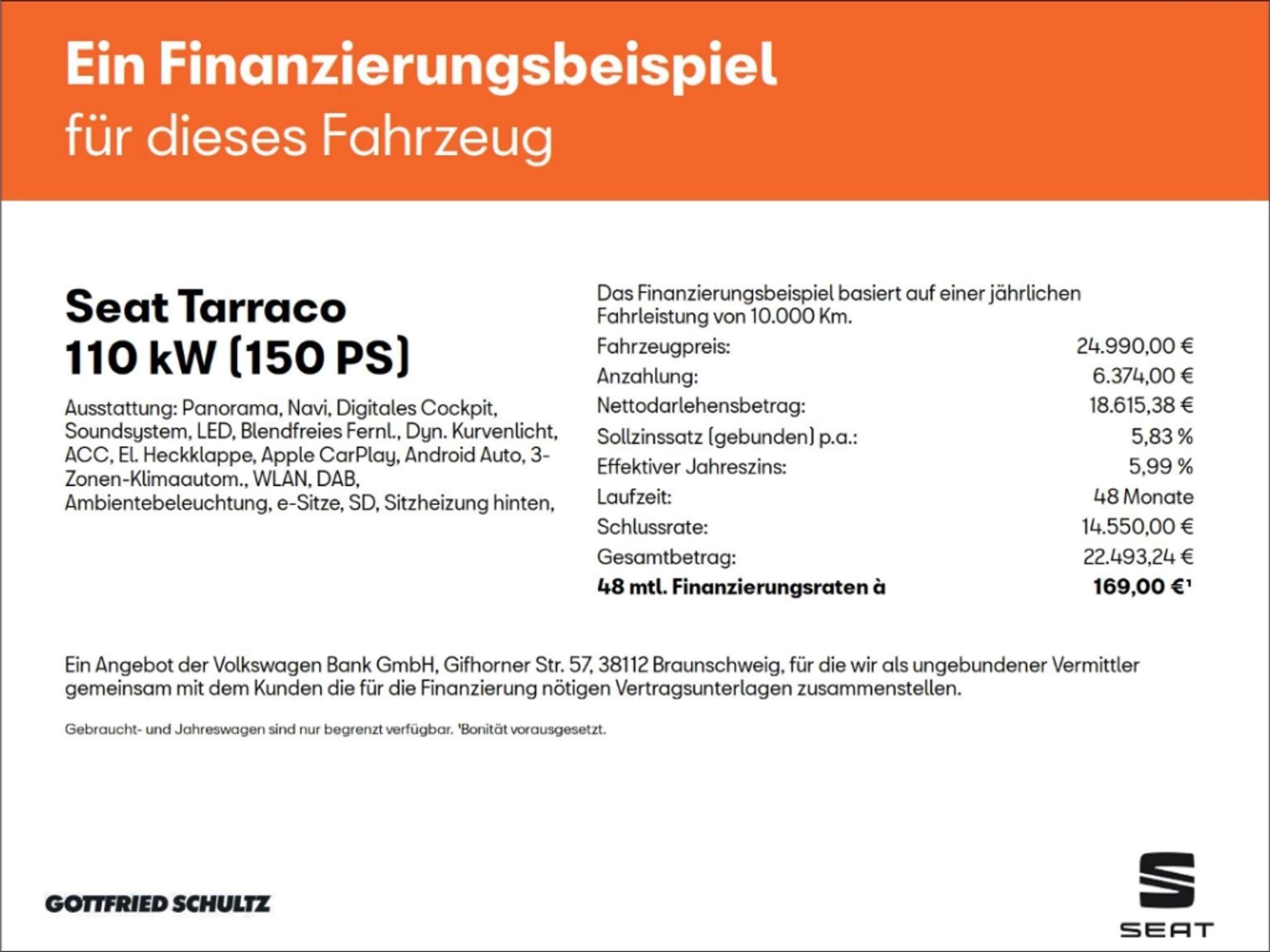 Ein Finanzierungsbeispiel
für dieses Fahrzeug

Seat Tarraco
110 kW (150 PS)

Ausstattung: Panorama, Navi, Digitales Cockpit, Soundsystem, LED, Blendfreies Fernl., Dyn. Kurvenlicht, ACC, El. Heckklappe, Apple CarPlay, Android Auto, 3-Zonen-Klimaautom., WLAN, DAB, Ambientebeleuchtung, e-Sitze, SD, Sitzheizung hinten,

Das Finanzierungsbeispiel basiert auf einer jährlichen Fahrleistung von 10.000 Km.

Fahrzeugpreis: 24.990,00 €
Anzahlung: 6.374,00 €
Nettodarlehensbetrag: 18.615,38 €
Sollzinssatz (gebunden) p.a.: 5,83 %
Effektiver Jahreszins: 5,99 %
Laufzeit: 48 Monate
Schlussrate: 14.550,00 €
Gesamtbetrag: 22.493,24 €
48 mtl. Finanzierungsraten à 169,00 €$^{1}$

Ein Angebot der Volkswagen Bank GmbH, Gifhorner Str. 57, 38112 Braunschweig, für die wir als ungebundener Vermittler gemeinsam mit dem Kunden die für die Finanzierung nötigen Vertragsunterlagen zusammenstellen.

Gebraucht- und Jahreswagen sind nur begrenzt verfügbar. $^{1}$Bonität vorausgesetzt.

GOTTFRIED SCHULTZ

SEAT